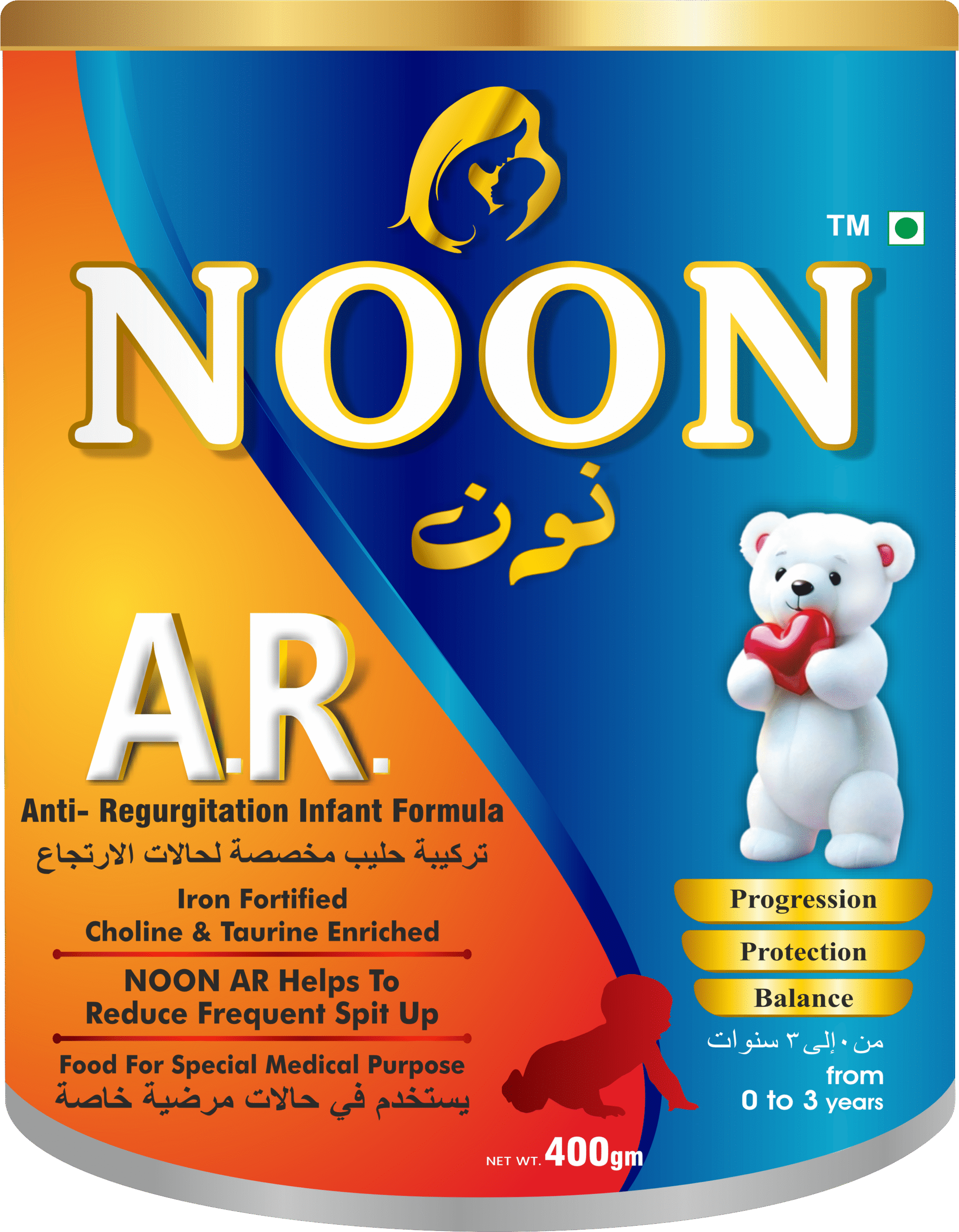 TM

NOON

نون

A.R.

Anti- Regurgitation Infant Formula

تركيبة حليب مخصصة لحالات الارتجاع

Iron Fortified
Choline & Taurine Enriched

NOON AR Helps To
Reduce Frequent Spit Up

Food For Special Medical Purpose
يستخدم في حالات مرضية خاصة

Progression

Protection

Balance

من ٠ إلى ٣ سنوات

from
0 to 3 years

NET WT. 400gm